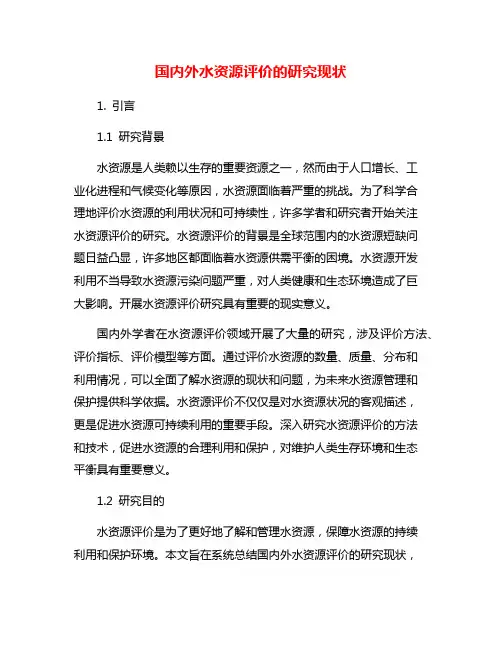 国内外水资源评价的研究现状

1. 引言

1.1 研究背景

水资源是人类赖以生存的重要资源之一，然而由于人口增长、工业化进程和气候变化等原因，水资源面临着严重的挑战。为了科学合理地评价水资源的利用状况和可持续性，许多学者和研究者开始关注水资源评价的研究。水资源评价的背景是全球范围内的水资源短缺问题日益凸显，许多地区都面临着水资源供需平衡的困境。水资源开发利用不当导致水资源污染问题严重，对人类健康和生态环境造成了巨大影响。开展水资源评价研究具有重要的现实意义。

国内外学者在水资源评价领域开展了大量的研究，涉及评价方法、评价指标、评价模型等方面。通过评价水资源的数量、质量、分布和利用情况，可以全面了解水资源的现状和问题，为未来水资源管理和保护提供科学依据。水资源评价不仅仅是对水资源状况的客观描述，更是促进水资源可持续利用的重要手段。深入研究水资源评价的方法和技术，促进水资源的合理利用和保护，对维护人类生存环境和生态平衡具有重要意义。

1.2 研究目的

水资源评价是为了更好地了解和管理水资源，保障水资源的持续利用和保护环境。本文旨在系统总结国内外水资源评价的研究现状，